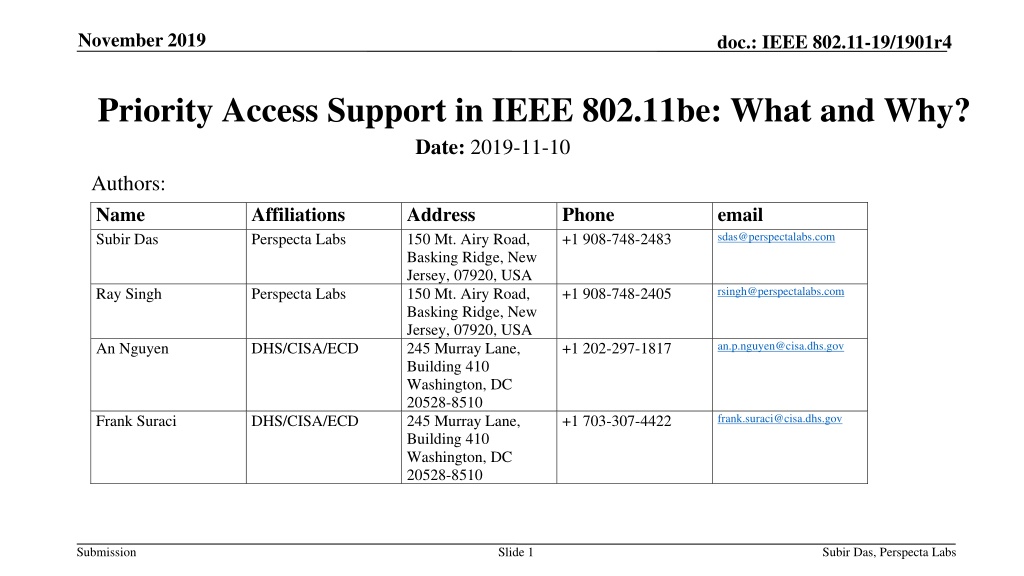 November 2019

doc.: IEEE 802.11-19/1901r4

Priority Access Support in IEEE 802.11be: What and Why?

Date: 2019-11-10

Authors:

| Name | Affiliations | Address | Phone | email |
|---|---|---|---|---|
| Subir Das | Perspecta Labs | 150 Mt. Airy Road, Basking Ridge, New Jersey, 07920, USA | +1 908-748-2483 | sdas@perspectalabs.com |
| Ray Singh | Perspecta Labs | 150 Mt. Airy Road, Basking Ridge, New Jersey, 07920, USA | +1 908-748-2405 | rsingh@perspectalabs.com |
| An Nguyen | DHS/CISA/ECD | 245 Murray Lane, Building 410 Washington, DC 20528-8510 | +1 202-297-1817 | an.p.nguyen@cisa.dhs.gov |
| Frank Suraci | DHS/CISA/ECD | 245 Murray Lane, Building 410 Washington, DC 20528-8510 | +1 703-307-4422 | frank.suraci@cisa.dhs.gov |

Submission

Slide 1

Subir Das, Perspecta Labs